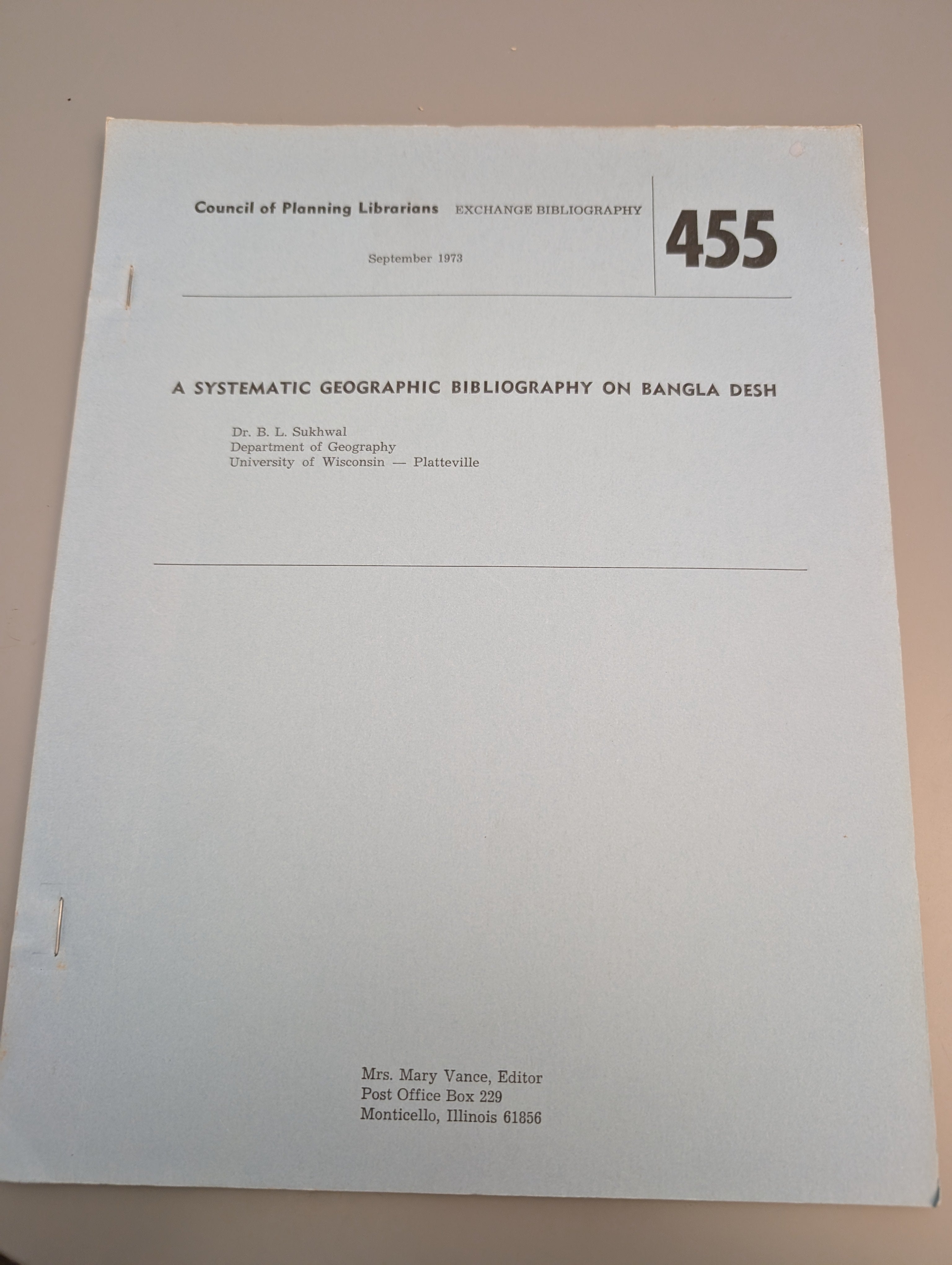 Council of Planning Librarians EXCHANGE BIBLIOGRAPHY

September 1973

455

A SYSTEMATIC GEOGRAPHIC BIBLIOGRAPHY ON BANGLA DESH

Dr. B. L. Sukhwal
Department of Geography
University of Wisconsin — Platteville

Mrs. Mary Vance, Editor
Post Office Box 229
Monticello, Illinois 61856